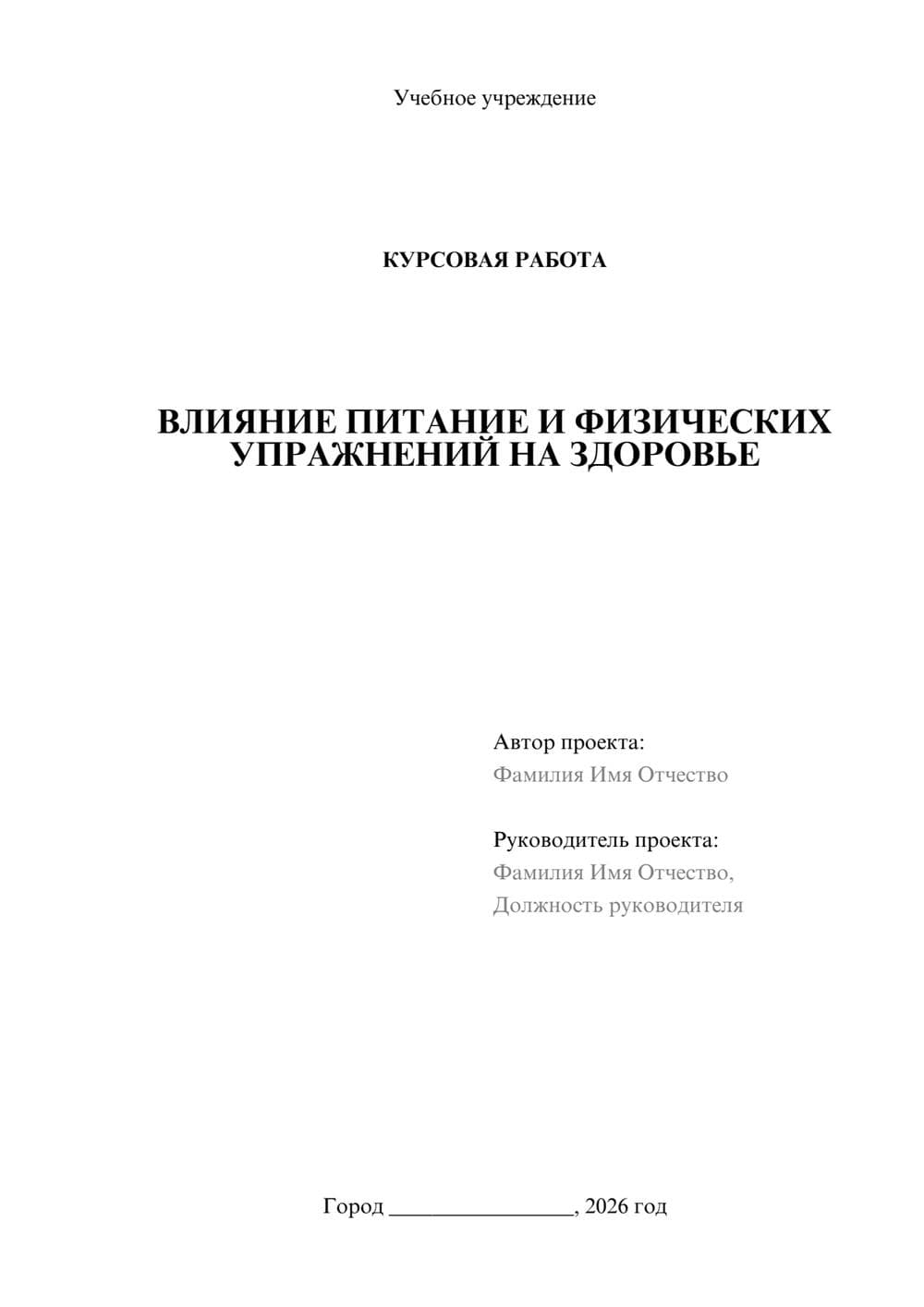 Учебное учреждение

КУРСОВАЯ РАБОТА

ВЛИЯНИЕ ПИТАНИЕ И ФИЗИЧЕСКИХ УПРАЖНЕНИЙ НА ЗДОРОВЬЕ

Автор проекта:
Фамилия Имя Отчество

Руководитель проекта:
Фамилия Имя Отчество,
Должность руководителя

Город ________________, 2026 год